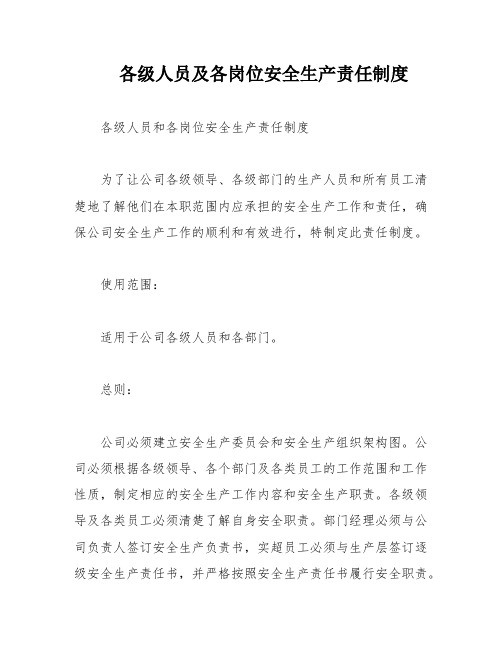 各级人员及各岗位安全生产责任制度

各级人员和各岗位安全生产责任制度

为了让公司各级领导、各级部门的生产人员和所有员工清楚地了解他们在本职范围内应承担的安全生产工作和责任，确保公司安全生产工作的顺利和有效进行，特制定此责任制度。

使用范围：

适用于公司各级人员和各部门。

总则：

公司必须建立安全生产委员会和安全生产组织架构图。公司必须根据各级领导、各个部门及各类员工的工作范围和工作性质，制定相应的安全生产工作内容和安全生产职责。各级领导及各类员工必须清楚了解自身安全职责。部门经理必须与公司负责人签订安全生产负责书，实超员工必须与生产层签订逐级安全生产责任书，并严格按照安全生产责任书履行安全职责。